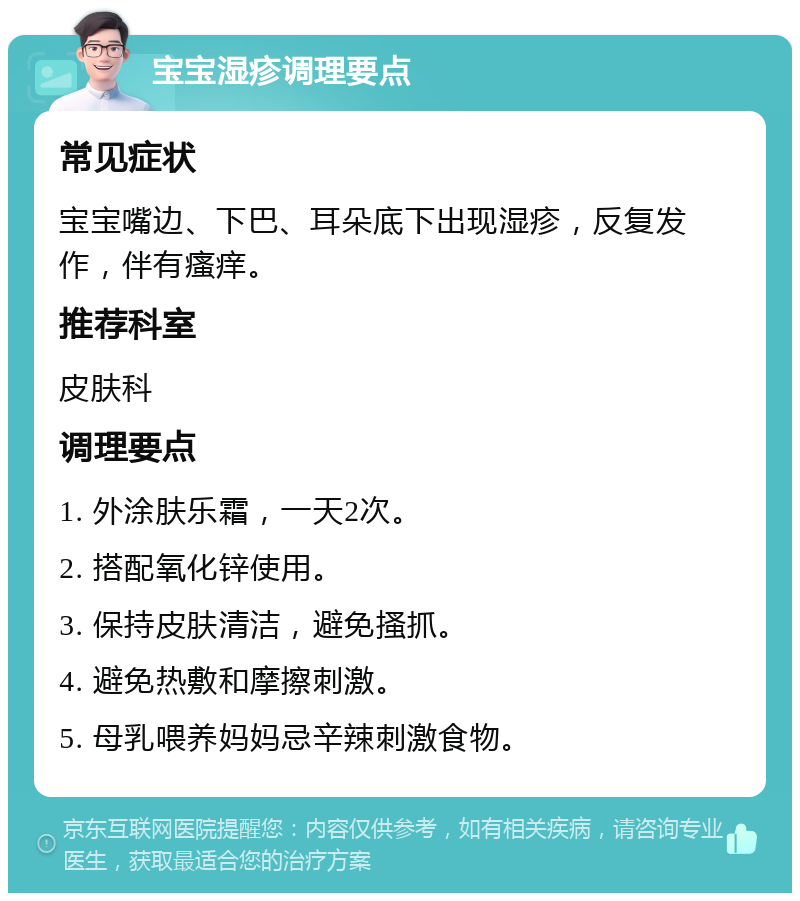 宝宝湿疹调理要点

常见症状

宝宝嘴边、下巴、耳朵底下出现湿疹，反复发作，伴有瘙痒。

推荐科室

皮肤科

调理要点

1. 外涂肤乐霜，一天2次。

2. 搭配氧化锌使用。

3. 保持皮肤清洁，避免搔抓。

4. 避免热敷和摩擦刺激。

5. 母乳喂养妈妈忌辛辣刺激食物。

京东互联网医院提醒您：内容仅供参考，如有相关疾病，请咨询专业医生，获取最适合您的治疗方案